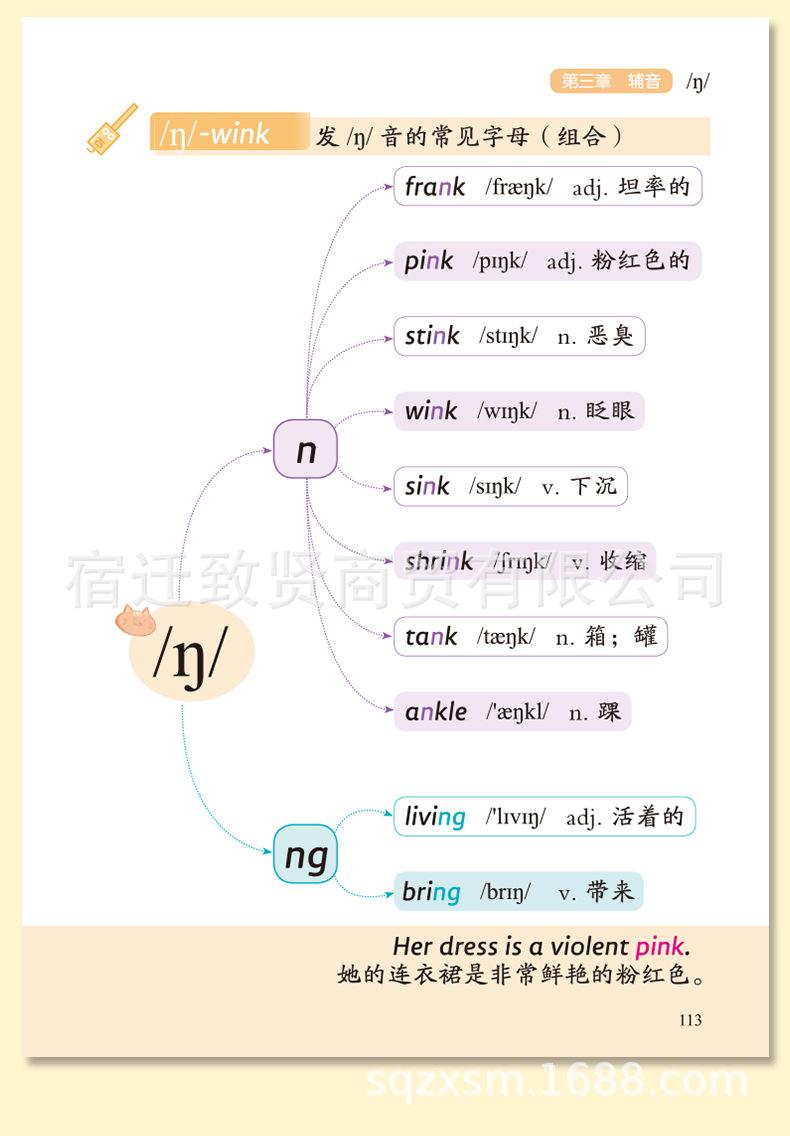 第三章 辅音 /ŋ/

/ŋ/-wink 发 /ŋ/ 音的常见字母（组合）

/ŋ/

n

frank /fræŋk/ adj. 坦率的

pink /pɪŋk/ adj. 粉红色的

stink /stɪŋk/ n. 恶臭

wink /wɪŋk/ n. 眨眼

sink /sɪŋk/ v. 下沉

shrink /ʃrɪŋk/ v. 收缩

tank /tæŋk/ n. 箱；罐

ankle /'æŋkl/ n. 踝

ng

living /'lɪvɪŋ/ adj. 活着的

bring /brɪŋ/ v. 带来

宿迁致贤商贸有限公司

Her dress is a violent pink.
她的连衣裙是非常鲜艳的粉红色。

113

sqzxsm.1688.com